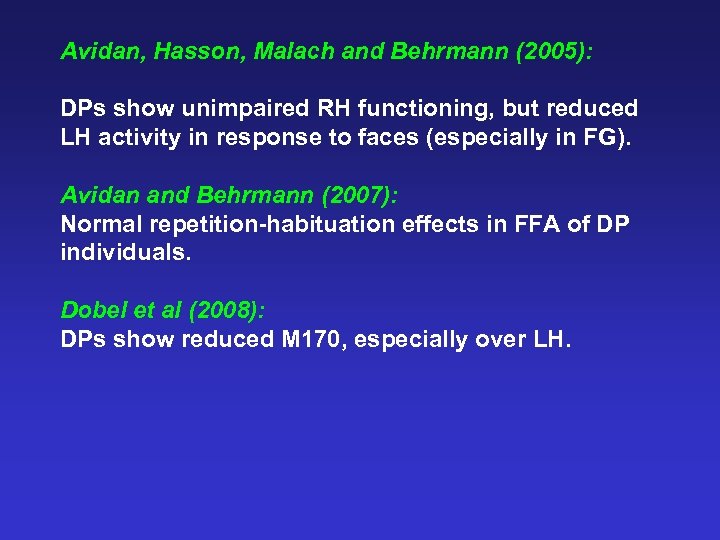 Avidan, Hasson, Malach and Behrmann (2005):

DPs show unimpaired RH functioning, but reduced LH activity in response to faces (especially in FG).

Avidan and Behrmann (2007):
Normal repetition-habituation effects in FFA of DP individuals.

Dobel et al (2008):
DPs show reduced M170, especially over LH.